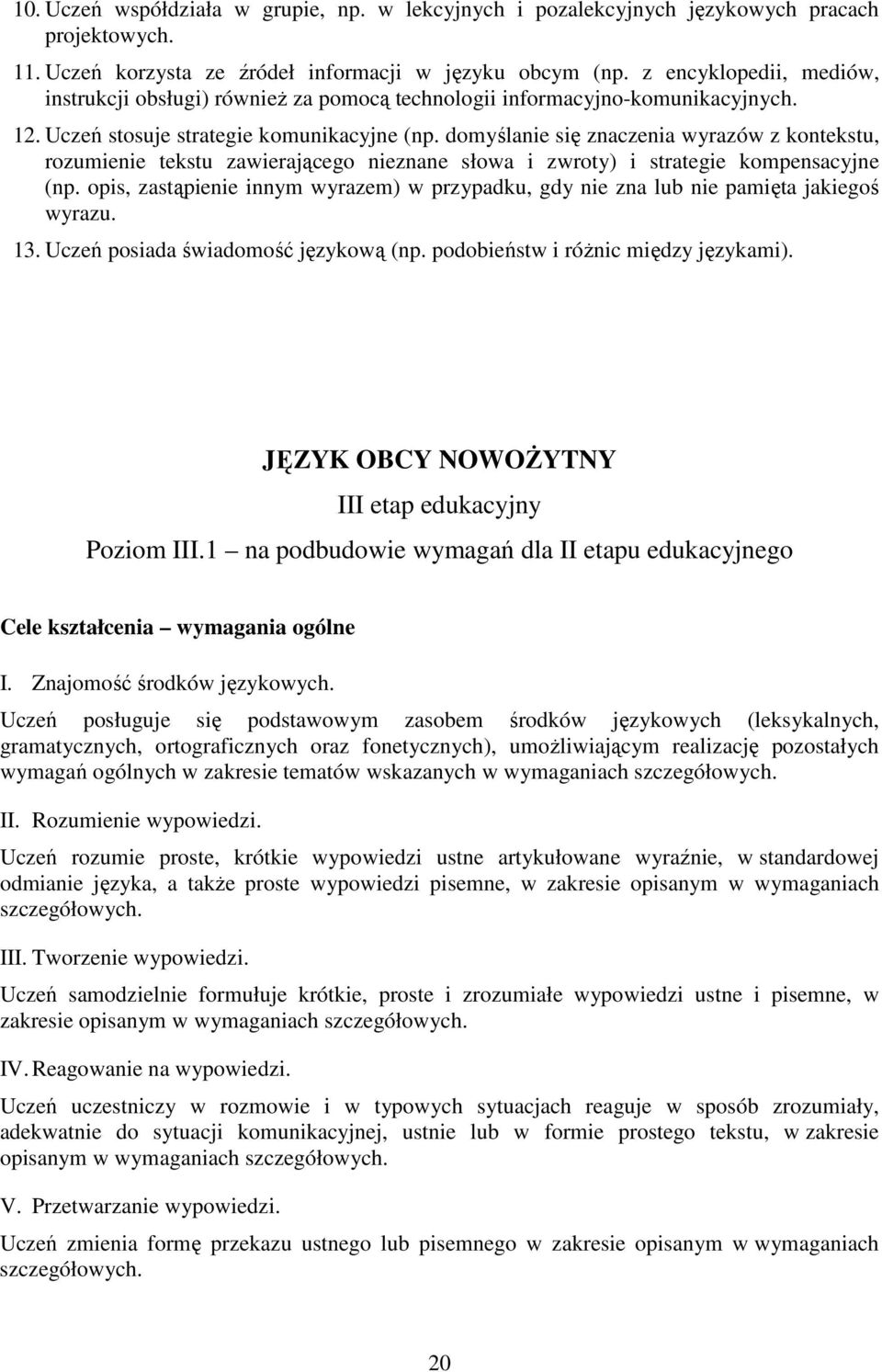 10. Uczeń współdziała w grupie, np. w lekcyjnych i pozalekcyjnych językowych pracach projektowych.

11. Uczeń korzysta ze źródeł informacji w języku obcym (np. z encyklopedii, mediów, instrukcji obsługi) również za pomocą technologii informacyjno-komunikacyjnych.

12. Uczeń stosuje strategie komunikacyjne (np. domyślanie się znaczenia wyrazów z kontekstu, rozumienie tekstu zawierającego nieznane słowa i zwroty) i strategie kompensacyjne (np. opis, zastąpienie innym wyrazem) w przypadku, gdy nie zna lub nie pamięta jakiegoś wyrazu.

13. Uczeń posiada świadomość językową (np. podobieństw i różnic między językami).

JĘZYK OBCY NOWOŻYTNY

III etap edukacyjny

Poziom III.1 – na podbudowie wymagań dla II etapu edukacyjnego

Cele kształcenia – wymagania ogólne

I. Znajomość środków językowych.

Uczeń posługuje się podstawowym zasobem środków językowych (leksykalnych, gramatycznych, ortograficznych oraz fonetycznych), umożliwiającym realizację pozostałych wymagań ogólnych w zakresie tematów wskazanych w wymaganiach szczegółowych.

II. Rozumienie wypowiedzi.

Uczeń rozumie proste, krótkie wypowiedzi ustne artykułowane wyraźnie, w standardowej odmianie języka, a także proste wypowiedzi pisemne, w zakresie opisanym w wymaganiach szczegółowych.

III. Tworzenie wypowiedzi.

Uczeń samodzielnie formułuje krótkie, proste i zrozumiałe wypowiedzi ustne i pisemne, w zakresie opisanym w wymaganiach szczegółowych.

IV. Reagowanie na wypowiedzi.

Uczeń uczestniczy w rozmowie i w typowych sytuacjach reaguje w sposób zrozumiały, adekwatnie do sytuacji komunikacyjnej, ustnie lub w formie prostego tekstu, w zakresie opisanym w wymaganiach szczegółowych.

V. Przetwarzanie wypowiedzi.

Uczeń zmienia formę przekazu ustnego lub pisemnego w zakresie opisanym w wymaganiach szczegółowych.

20